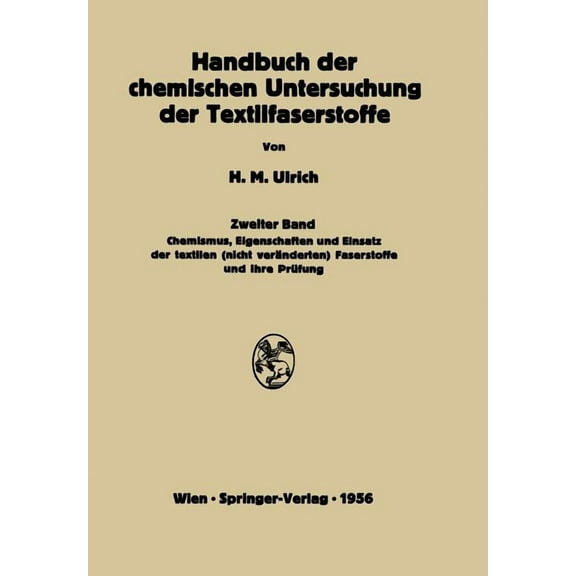 Handbuch der chemischen Untersuchung der Textilfaserstoffe

Von

H. M. Ulrich

Zweiter Band
Chemismus, Eigenschaften und Einsatz der textilen (nicht veränderten) Faserstoffe und ihre Prüfung

Wien · Springer-Verlag · 1956